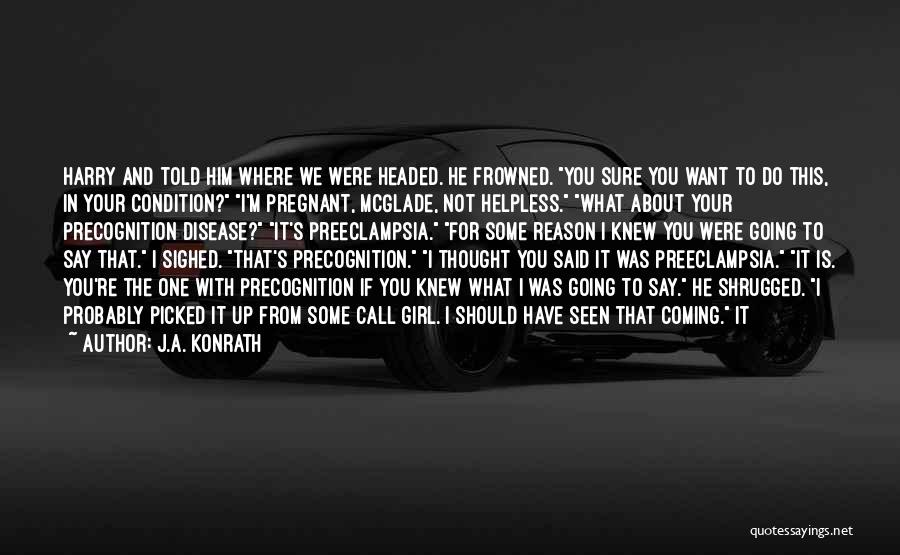 HARRY AND TOLD HIM WHERE WE WERE HEADED. HE FROWNED. "YOU SURE YOU WANT TO DO THIS, IN YOUR CONDITION?" "I'M PREGNANT, MCGLADE, NOT HELPLESS." "WHAT ABOUT YOUR PRECOGNITION DISEASE?" "IT'S PREECLAMPSIA." "FOR SOME REASON I KNEW YOU WERE GOING TO SAY THAT." I SIGHED. "THAT'S PRECOGNITION." "I THOUGHT YOU SAID IT WAS PREECLAMPSIA." "IT IS. YOU'RE THE ONE WITH PRECOGNITION IF YOU KNEW WHAT I WAS GOING TO SAY." HE SHRUGGED. "I PROBABLY PICKED IT UP FROM SOME CALL GIRL. I SHOULD HAVE SEEN THAT COMING." IT

~ AUTHOR: J.A. KONRATH

quotessayings.net